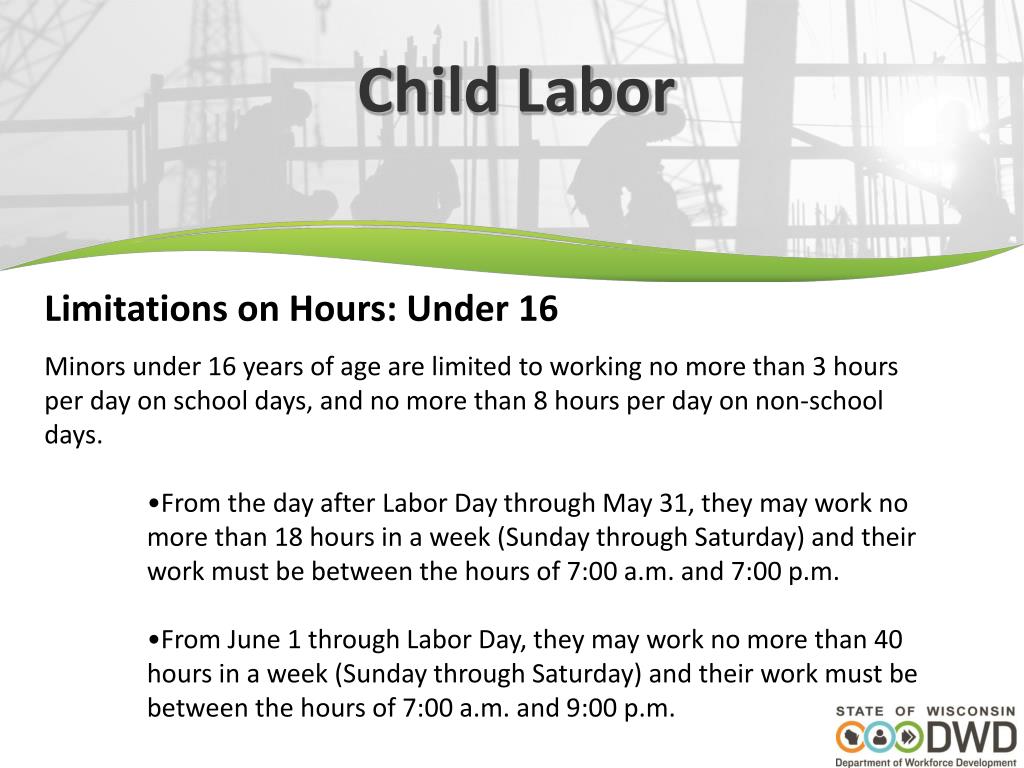 Child Labor

Limitations on Hours: Under 16

Minors under 16 years of age are limited to working no more than 3 hours per day on school days, and no more than 8 hours per day on non-school days.

•From the day after Labor Day through May 31, they may work no more than 18 hours in a week (Sunday through Saturday) and their work must be between the hours of 7:00 a.m. and 7:00 p.m.

•From June 1 through Labor Day, they may work no more than 40 hours in a week (Sunday through Saturday) and their work must be between the hours of 7:00 a.m. and 9:00 p.m.

STATE OF WISCONSIN
DWD
Department of Workforce Development